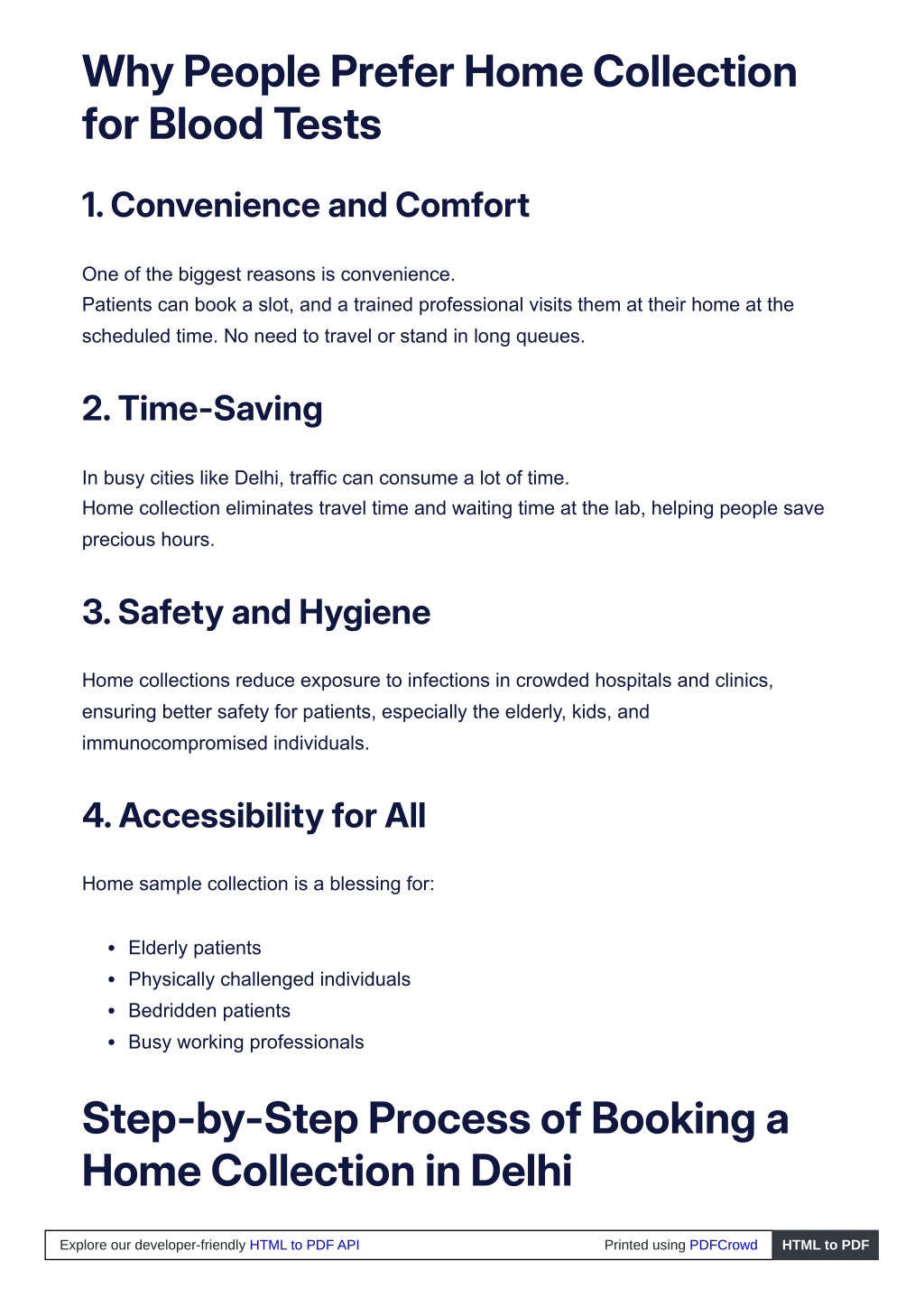 Why People Prefer Home Collection for Blood Tests

1. Convenience and Comfort

One of the biggest reasons is convenience.
Patients can book a slot, and a trained professional visits them at their home at the scheduled time. No need to travel or stand in long queues.

2. Time-Saving

In busy cities like Delhi, traffic can consume a lot of time.
Home collection eliminates travel time and waiting time at the lab, helping people save precious hours.

3. Safety and Hygiene

Home collections reduce exposure to infections in crowded hospitals and clinics, ensuring better safety for patients, especially the elderly, kids, and immunocompromised individuals.

4. Accessibility for All

Home sample collection is a blessing for:

- Elderly patients
- Physically challenged individuals
- Bedridden patients
- Busy working professionals

Step-by-Step Process of Booking a Home Collection in Delhi

Explore our developer-friendly HTML to PDF API Printed using PDFCrowd HTML to PDF